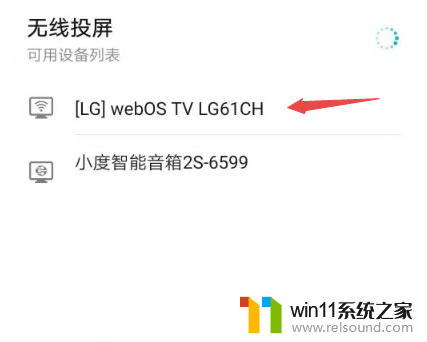 无线投屏
可用设备列表

[LG] webOS TV LG61CH

小度智能音箱2S-6599

win11系统之家
www.relsound.com